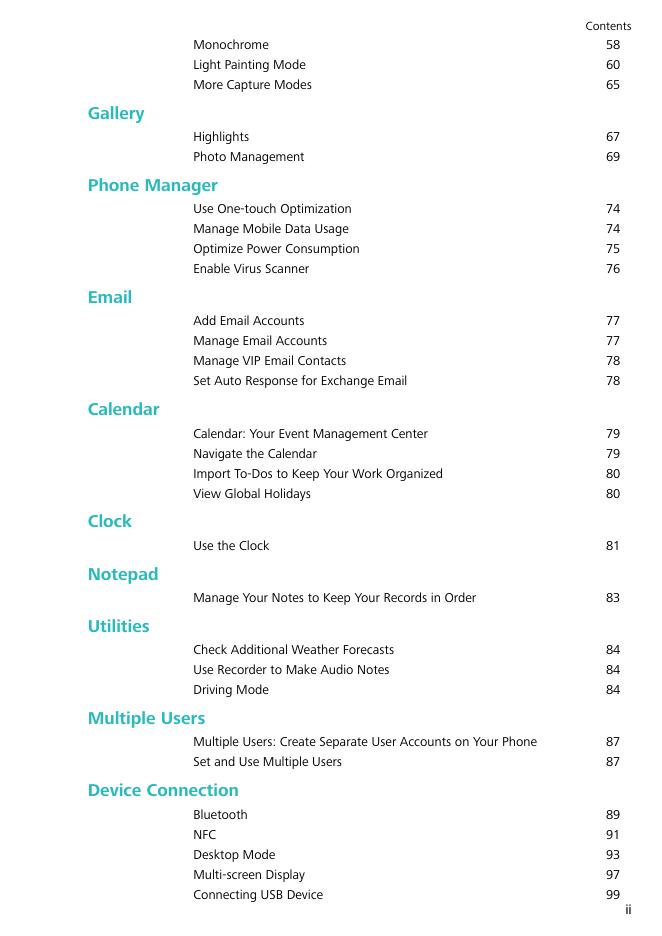 Contents

Monochrome 58
Light Painting Mode 60
More Capture Modes 65

Gallery

Highlights 67
Photo Management 69

Phone Manager

Use One-touch Optimization 74
Manage Mobile Data Usage 74
Optimize Power Consumption 75
Enable Virus Scanner 76

Email

Add Email Accounts 77
Manage Email Accounts 77
Manage VIP Email Contacts 78
Set Auto Response for Exchange Email 78

Calendar

Calendar: Your Event Management Center 79
Navigate the Calendar 79
Import To-Dos to Keep Your Work Organized 80
View Global Holidays 80

Clock

Use the Clock 81

Notepad

Manage Your Notes to Keep Your Records in Order 83

Utilities

Check Additional Weather Forecasts 84
Use Recorder to Make Audio Notes 84
Driving Mode 84

Multiple Users

Multiple Users: Create Separate User Accounts on Your Phone 87
Set and Use Multiple Users 87

Device Connection

Bluetooth 89
NFC 91
Desktop Mode 93
Multi-screen Display 97
Connecting USB Device 99

ii